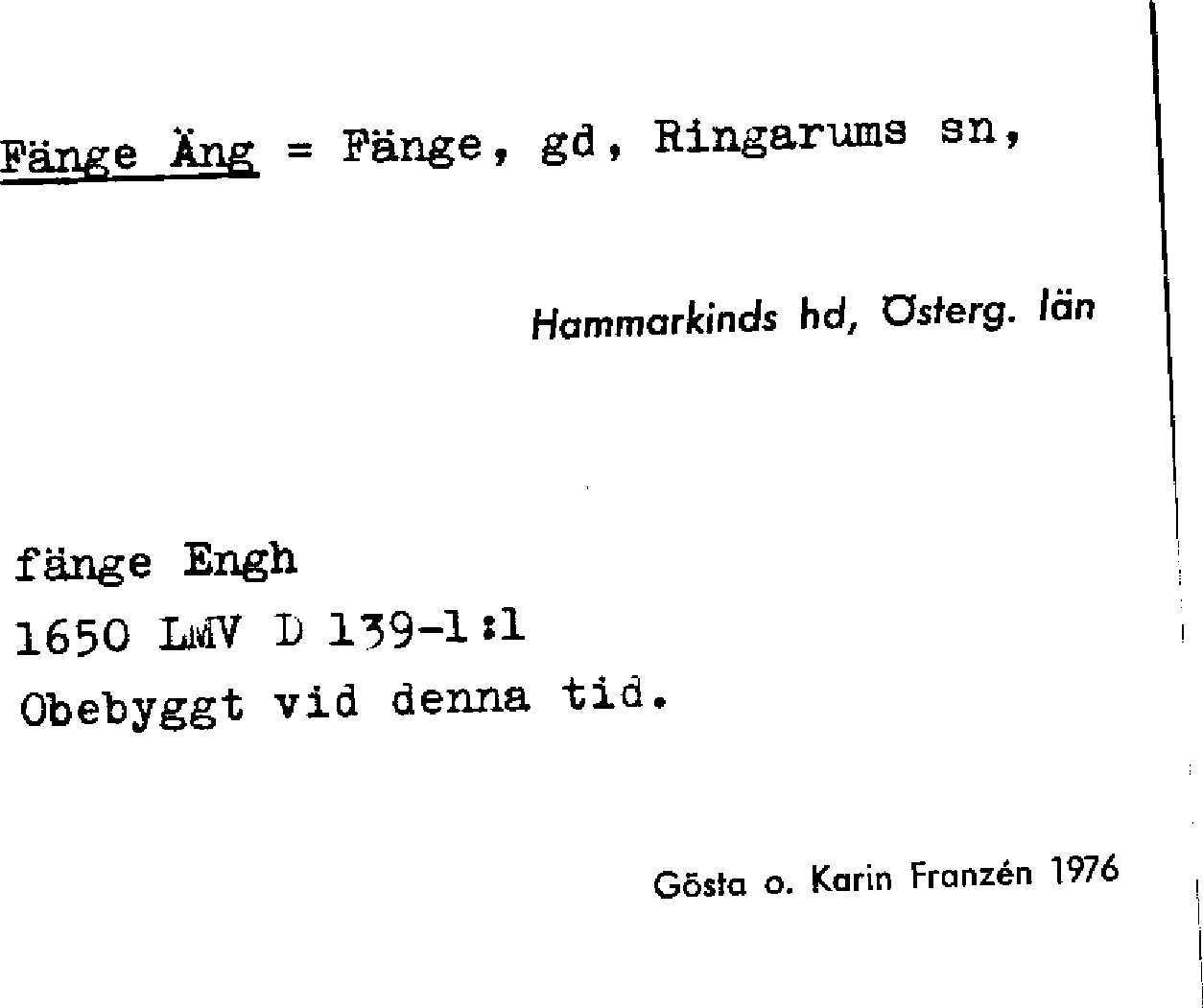 Fänge Äng = Fänge, gd, Ringarums sn,

Hammarkinds hd, Österg. län

fänge Engh
1650 LMV D 139-1:1
Obebyggt vid denna tid.

Gösta o. Karin Franzén 1976